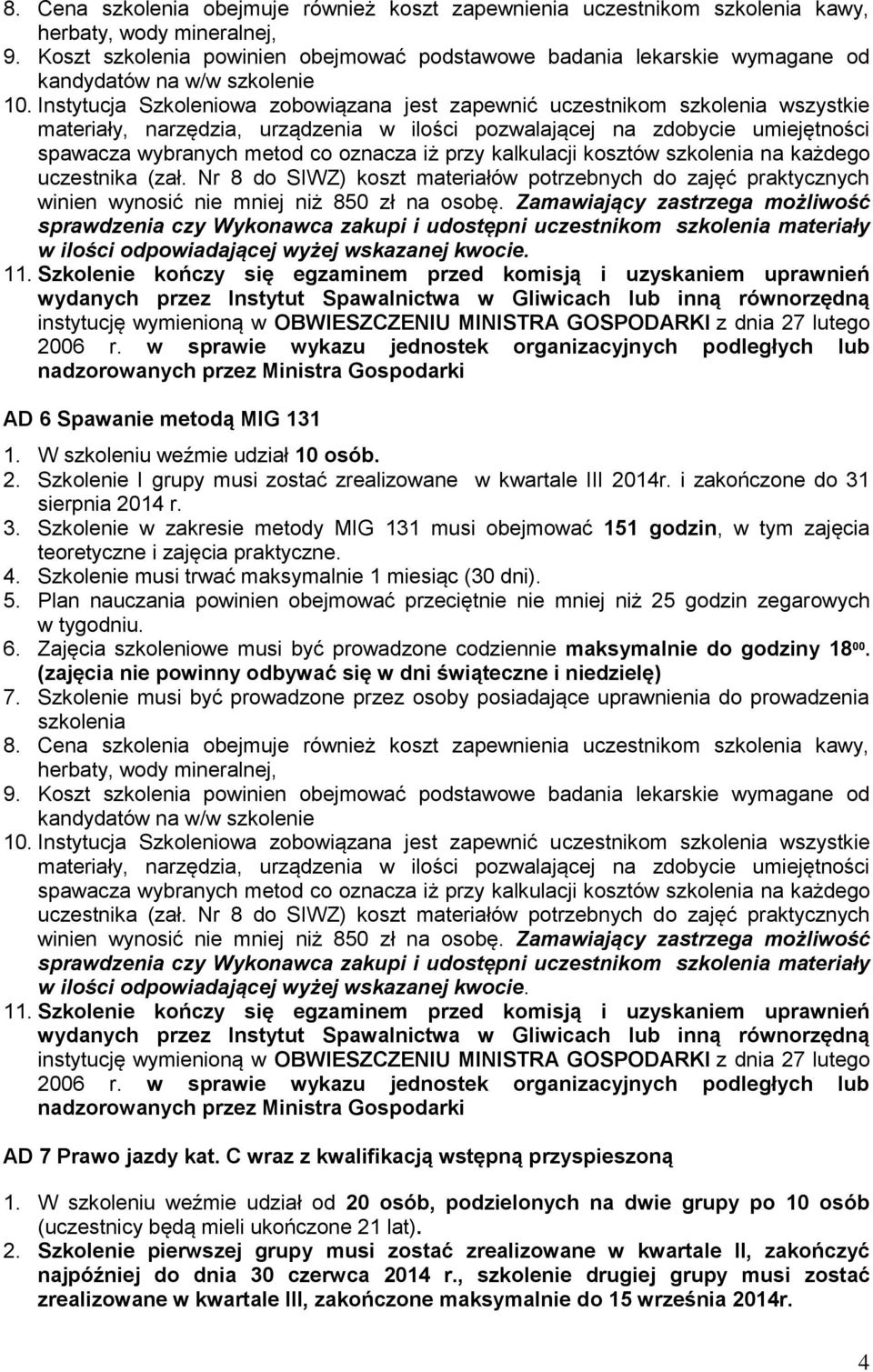 8. Cena szkolenia obejmuje również koszt zapewnienia uczestnikom szkolenia kawy, herbaty, wody mineralnej,
9. Koszt szkolenia powinien obejmować podstawowe badania lekarskie wymagane od kandydatów na w/w szkolenie
10. Instytucja Szkoleniowa zobowiązana jest zapewnić uczestnikom szkolenia wszystkie materiały, narzędzia, urządzenia w ilości pozwalającej na zdobycie umiejętności spawacza wybranych metod co oznacza iż przy kalkulacji kosztów szkolenia na każdego uczestnika (zał. Nr 8 do SIWZ) koszt materiałów potrzebnych do zajęć praktycznych winien wynosić nie mniej niż 850 zł na osobę. Zamawiający zastrzega możliwość sprawdzenia czy Wykonawca zakupi i udostępni uczestnikom szkolenia materiały w ilości odpowiadającej wyżej wskazanej kwocie.
11. Szkolenie kończy się egzaminem przed komisją i uzyskaniem uprawnień wydanych przez Instytut Spawalnictwa w Gliwicach lub inną równorzędną instytucję wymienioną w OBWIESZCZENIU MINISTRA GOSPODARKI z dnia 27 lutego 2006 r. w sprawie wykazu jednostek organizacyjnych podległych lub nadzorowanych przez Ministra Gospodarki

AD 6 Spawanie metodą MIG 131
1. W szkoleniu weźmie udział 10 osób.
2. Szkolenie I grupy musi zostać zrealizowane w kwartale III 2014r. i zakończone do 31 sierpnia 2014 r.
3. Szkolenie w zakresie metody MIG 131 musi obejmować 151 godzin, w tym zajęcia teoretyczne i zajęcia praktyczne.
4. Szkolenie musi trwać maksymalnie 1 miesiąc (30 dni).
5. Plan nauczania powinien obejmować przeciętnie nie mniej niż 25 godzin zegarowych w tygodniu.
6. Zajęcia szkoleniowe musi być prowadzone codziennie maksymalnie do godziny $18^{00}$. (zajęcia nie powinny odbywać się w dni świąteczne i niedzielę)
7. Szkolenie musi być prowadzone przez osoby posiadające uprawnienia do prowadzenia szkolenia
8. Cena szkolenia obejmuje również koszt zapewnienia uczestnikom szkolenia kawy, herbaty, wody mineralnej,
9. Koszt szkolenia powinien obejmować podstawowe badania lekarskie wymagane od kandydatów na w/w szkolenie
10. Instytucja Szkoleniowa zobowiązana jest zapewnić uczestnikom szkolenia wszystkie materiały, narzędzia, urządzenia w ilości pozwalającej na zdobycie umiejętności spawacza wybranych metod co oznacza iż przy kalkulacji kosztów szkolenia na każdego uczestnika (zał. Nr 8 do SIWZ) koszt materiałów potrzebnych do zajęć praktycznych winien wynosić nie mniej niż 850 zł na osobę. Zamawiający zastrzega możliwość sprawdzenia czy Wykonawca zakupi i udostępni uczestnikom szkolenia materiały w ilości odpowiadającej wyżej wskazanej kwocie.
11. Szkolenie kończy się egzaminem przed komisją i uzyskaniem uprawnień wydanych przez Instytut Spawalnictwa w Gliwicach lub inną równorzędną instytucję wymienioną w OBWIESZCZENIU MINISTRA GOSPODARKI z dnia 27 lutego 2006 r. w sprawie wykazu jednostek organizacyjnych podległych lub nadzorowanych przez Ministra Gospodarki

AD 7 Prawo jazdy kat. C wraz z kwalifikacją wstępną przyspieszoną

1. W szkoleniu weźmie udział od 20 osób, podzielonych na dwie grupy po 10 osób (uczestnicy będą mieli ukończone 21 lat).
2. Szkolenie pierwszej grupy musi zostać zrealizowane w kwartale II, zakończyć najpóźniej do dnia 30 czerwca 2014 r., szkolenie drugiej grupy musi zostać zrealizowane w kwartale III, zakończone maksymalnie do 15 września 2014r.

4